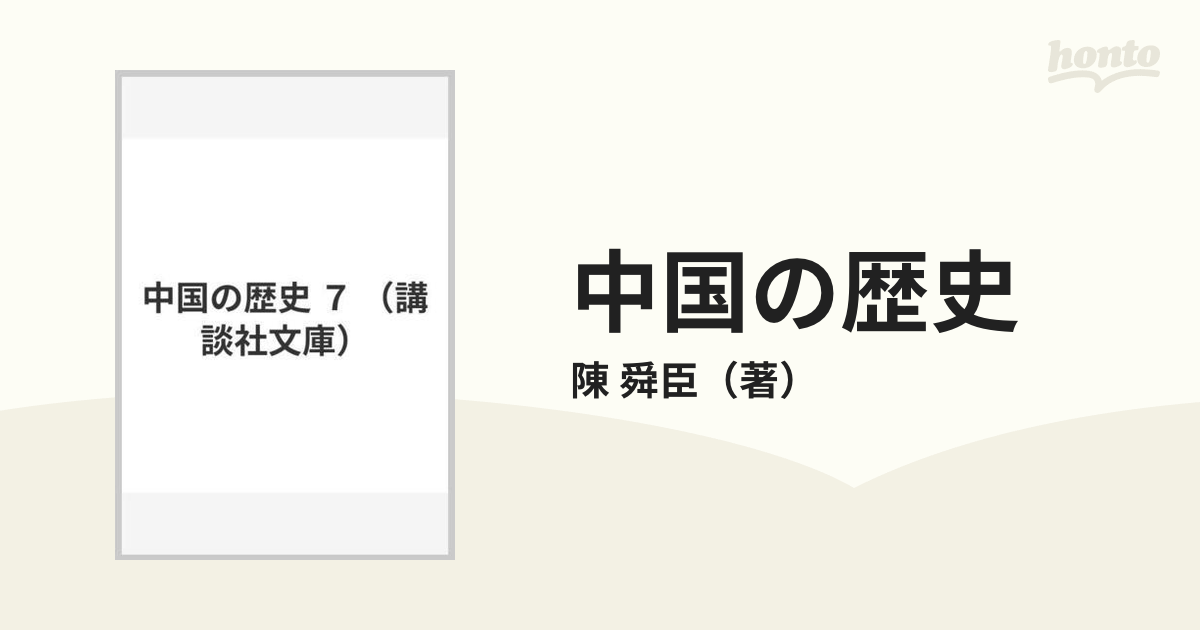 honto

中国の歴史 7 （講談社文庫）

中国の歴史

陳 舜臣（著）